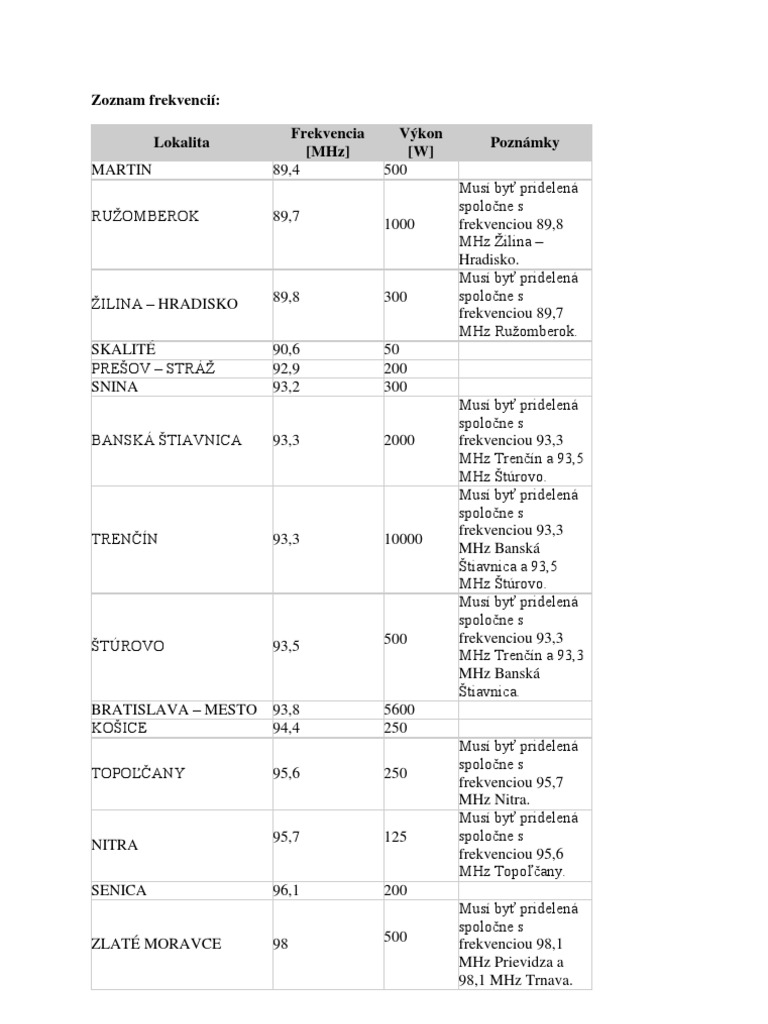 Zoznam frekvencií:

| Lokalita | Frekvencia [MHz] | Výkon [W] | Poznámky |
|---|---|---|---|
| MARTIN | 89,4 | 500 | |
| RUŽOMBEROK | 89,7 | 1000 | Musí byť pridelená spoločne s frekvenciou 89,8 MHz Žilina – Hradisko. |
| ŽILINA – HRADISKO | 89,8 | 300 | Musí byť pridelená spoločne s frekvenciou 89,7 MHz Ružomberok. |
| SKALITÉ | 90,6 | 50 | |
| PREŠOV – STRÁŽ | 92,9 | 200 | |
| SNINA | 93,2 | 300 | |
| BANSKÁ ŠTIAVNICA | 93,3 | 2000 | Musí byť pridelená spoločne s frekvenciou 93,3 MHz Trenčín a 93,5 MHz Štúrovo. |
| TRENČÍN | 93,3 | 10000 | Musí byť pridelená spoločne s frekvenciou 93,3 MHz Banská Štiavnica a 93,5 MHz Štúrovo. |
| ŠTÚROVO | 93,5 | 500 | Musí byť pridelená spoločne s frekvenciou 93,3 MHz Trenčín a 93,3 MHz Banská Štiavnica. |
| BRATISLAVA – MESTO | 93,8 | 5600 | |
| KOŠICE | 94,4 | 250 | |
| TOPOĽČANY | 95,6 | 250 | Musí byť pridelená spoločne s frekvenciou 95,7 MHz Nitra. |
| NITRA | 95,7 | 125 | Musí byť pridelená spoločne s frekvenciou 95,6 MHz Topoľčany. |
| SENICA | 96,1 | 200 | |
| ZLATÉ MORAVCE | 98 | 500 | Musí byť pridelená spoločne s frekvenciou 98,1 MHz Prievidza a 98,1 MHz Trnava. |